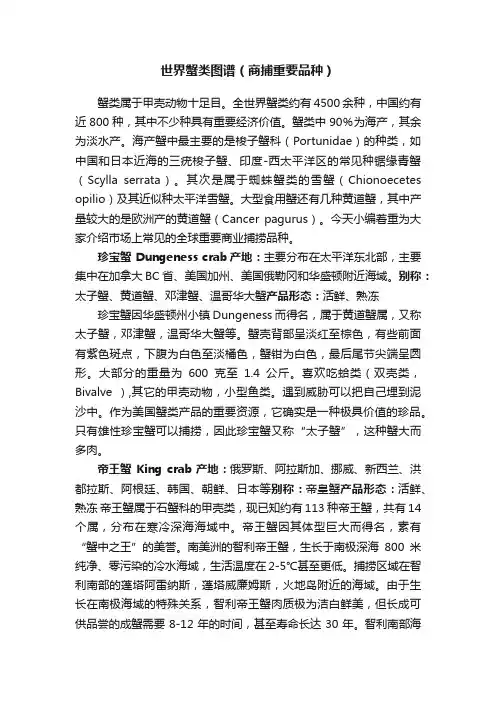 世界蟹类图谱（商捕重要品种）

蟹类属于甲壳动物十足目。全世界蟹类约有4500余种，中国约有近800种，其中不少种具有重要经济价值。蟹类中90%为海产，其余为淡水产。海产蟹中最主要的是梭子蟹科（Portunidae）的种类，如中国和日本近海的三疣梭子蟹、印度-西太平洋区的常见种锯缘青蟹（Scylla serrata）。其次是属于蜘蛛蟹类的雪蟹（Chionoecetes opilio）及其近似种太平洋雪蟹。大型食用蟹还有几种黄道蟹，其中产量较大的是欧洲产的黄道蟹（Cancer pagurus）。今天小编着重为大家介绍市场上常见的全球重要商业捕捞品种。

珍宝蟹 Dungeness crab 产地：主要分布在太平洋东北部，主要集中在加拿大BC省、美国加州、美国俄勒冈和华盛顿附近海域。别称：太子蟹、黄道蟹、邓津蟹、温哥华大蟹产品形态：活鲜、熟冻

珍宝蟹因华盛顿州小镇Dungeness而得名，属于黄道蟹属，又称太子蟹，邓津蟹，温哥华大蟹等。蟹壳背部呈淡红至棕色，有些前面有紫色斑点，下腹为白色至淡橘色，蟹钳为白色，最后尾节尖端呈圆形。大部分的重量为 600 克至 1.4 公斤。喜欢吃蛤类（双壳类，Bivalve ）,其它的甲壳动物，小型鱼类。遇到威胁可以把自己埋到泥沙中。作为美国蟹类产品的重要资源，它确实是一种极具价值的珍品。只有雄性珍宝蟹可以捕捞，因此珍宝蟹又称“太子蟹”，这种蟹大而多肉。

帝王蟹 King crab 产地：俄罗斯、阿拉斯加、挪威、新西兰、洪都拉斯、阿根廷、韩国、朝鲜、日本等别称：帝皇蟹产品形态：活鲜、熟冻 帝王蟹属于石蟹科的甲壳类，现已知约有113种帝王蟹，共有14个属，分布在寒冷深海海域中。帝王蟹因其体型巨大而得名，素有“蟹中之王”的美誉。南美洲的智利帝王蟹，生长于南极深海 800 米纯净、零污染的冷水海域，生活温度在2-5°C甚至更低。捕捞区域在智利南部的蓬塔阿雷纳斯，蓬塔威廉姆斯，火地岛附近的海域。由于生长在南极海域的特殊关系，智利帝王蟹肉质极为洁白鲜美，但长成可供品尝的成蟹需要 8-12 年的时间，甚至寿命长达 30 年。智利南部海